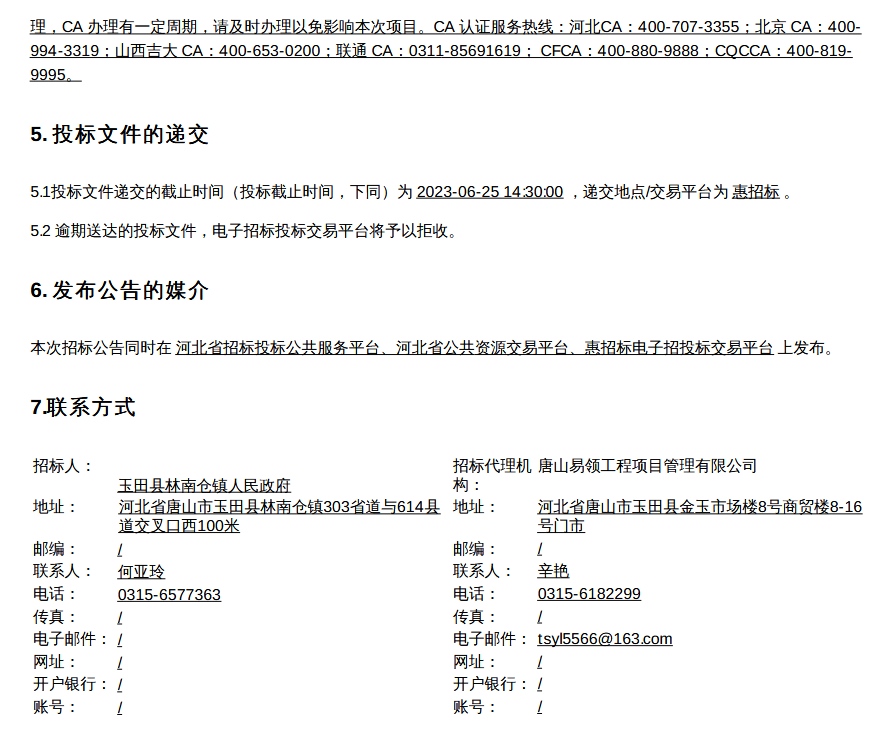 理，CA 办理有一定周期，请及时办理以免影响本次项目。CA 认证服务热线：河北CA：400-707-3355；北京 CA：400-994-3319；山西吉大 CA：400-653-0200；联通 CA：0311-85691619； CFCA：400-880-9888；CQCCA：400-819-9995。

5. 投标文件的递交

5.1投标文件递交的截止时间（投标截止时间，下同）为 2023-06-25 14:30:00 ，递交地点/交易平台为 惠招标 。

5.2 逾期送达的投标文件，电子招标投标交易平台将予以拒收。

6. 发布公告的媒介

本次招标公告同时在 河北省招标投标公共服务平台、河北省公共资源交易平台、惠招标电子招投标交易平台 上发布。

7.联系方式

| 招标人： | 玉田县林南仓镇人民政府 | 招标代理机构： | 唐山易领工程项目管理有限公司 |
|---|---|---|---|
| 地址： | 河北省唐山市玉田县林南仓镇303省道与614县道交叉口西100米 | 地址： | 河北省唐山市玉田县金玉市场楼8号商贸楼8-16号门市 |
| 邮编： | / | 邮编： | / |
| 联系人： | 何亚玲 | 联系人： | 辛艳 |
| 电话： | 0315-6577363 | 电话： | 0315-6182299 |
| 传真： | / | 传真： | / |
| 电子邮件： | / | 电子邮件： | tsyl5566@163.com |
| 网址： | / | 网址： | / |
| 开户银行： | / | 开户银行： | / |
| 账号： | / | 账号： | / |